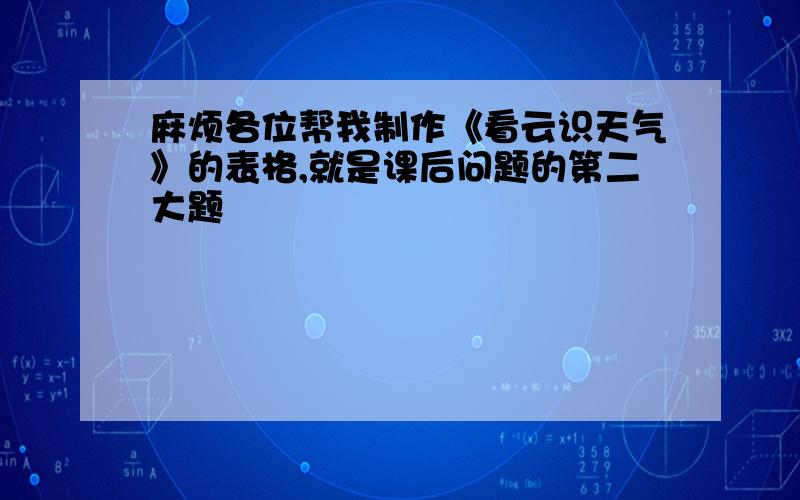 麻烦各位帮我制作《看云识天气》的表格,就是课后问题的第二大题